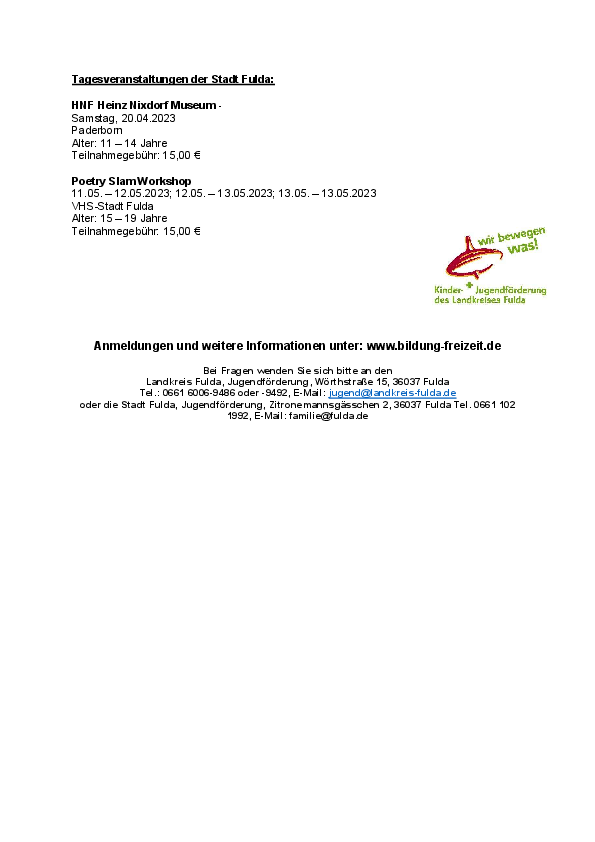 Tagesveranstaltungen der Stadt Fulda:

HNF Heinz Nixdorf Museum -
Samstag, 20.04.2023
Paderborn
Alter: 11 – 14 Jahre
Teilnahmegebühr: 15,00 €

Poetry SlamWorkshop
11.05. – 12.05.2023; 12.05. – 13.05.2023; 13.05. – 13.05.2023
VHS-Stadt Fulda
Alter: 15 – 19 Jahre
Teilnahmegebühr: 15,00 €

wir bewegen was!

Kinder- + Jugendförderung des Landkreises Fulda

Anmeldungen und weitere Informationen unter: www.bildung-freizeit.de

Bei Fragen wenden Sie sich bitte an den Landkreis Fulda, Jugendförderung, Wörthstraße 15, 36037 Fulda Tel.: 0661 6006-9486 oder -9492, E-Mail: jugend@landkreis-fulda.de oder die Stadt Fulda, Jugendförderung, Zitronemannsgässchen 2, 36037 Fulda Tel. 0661 102 1992, E-Mail: familie@fulda.de